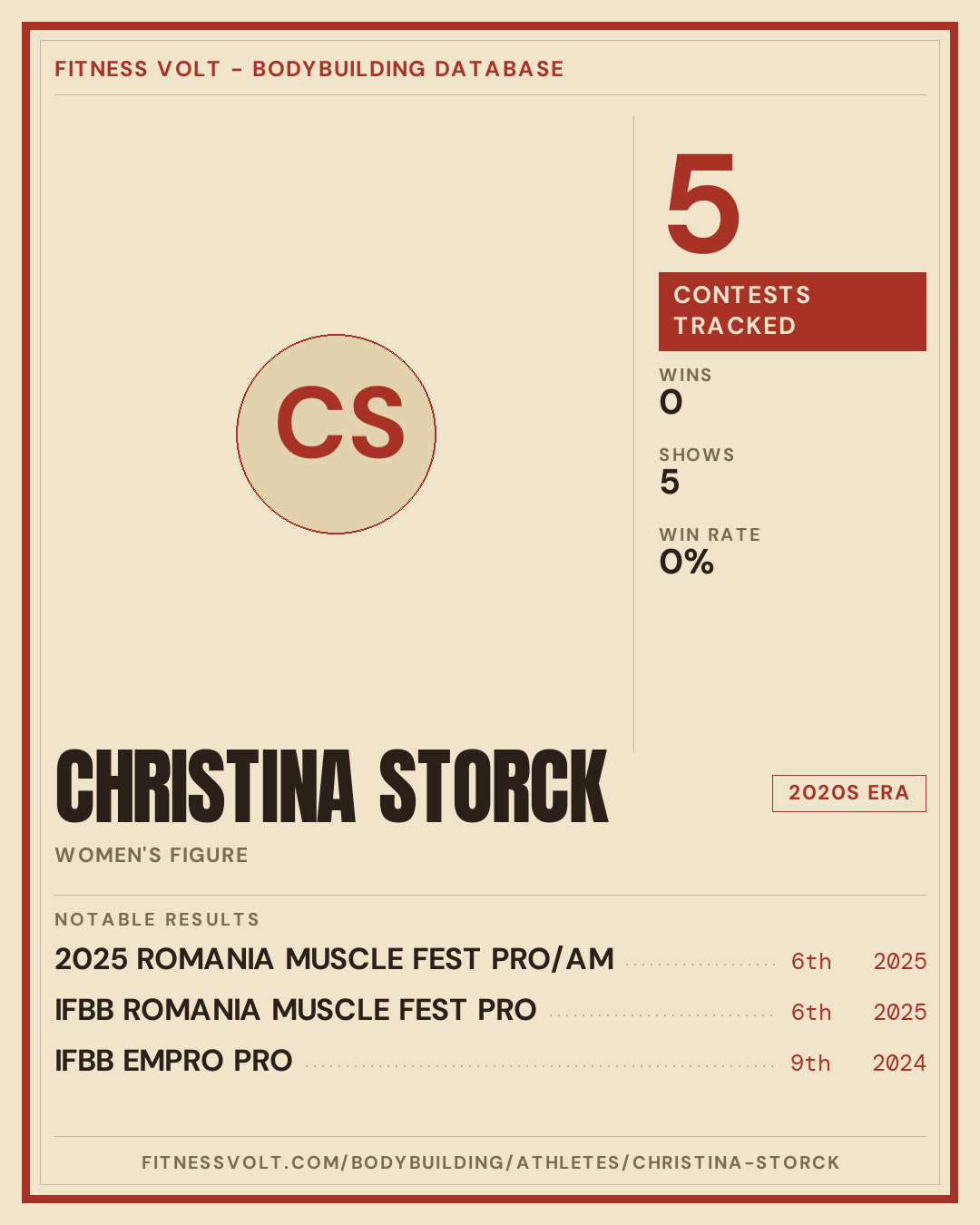 FITNESS VOLT - BODYBUILDING DATABASE

CS

5

CONTESTS TRACKED

WINS
0

SHOWS
5

WIN RATE
0%

CHRISTINA STORCK

2020S ERA

WOMEN'S FIGURE

NOTABLE RESULTS

2025 ROMANIA MUSCLE FEST PRO/AM 6th 2025

IFBB ROMANIA MUSCLE FEST PRO 6th 2025

IFBB EMPRO PRO 9th 2024

FITNESSVOLT.COM/BODYBUILDING/ATHLETES/CHRISTINA-STORCK